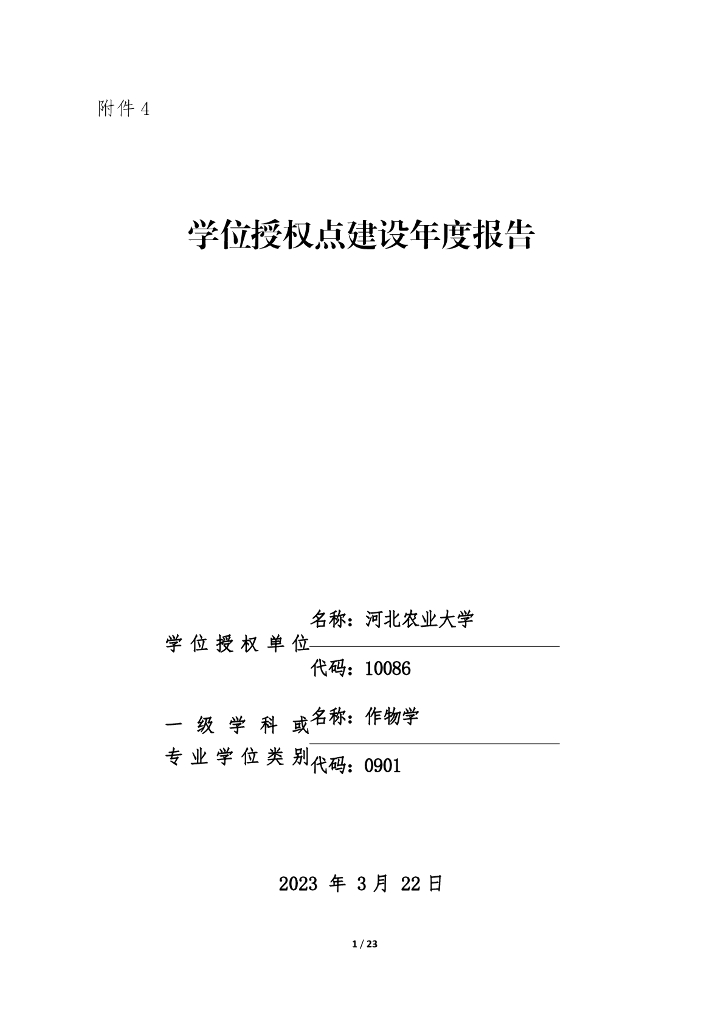 附件4

学位授权点建设年度报告

学位授权单位
名称：河北农业大学
代码：10086

一级学科或专业学位类别
名称：作物学
代码：0901

2023年3月22日

1 / 23